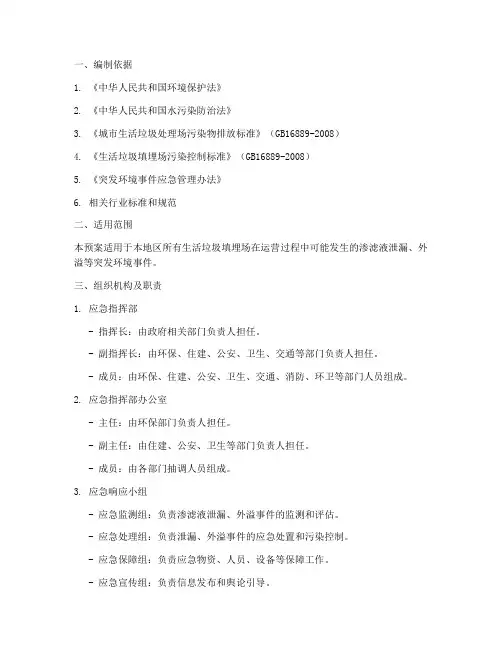 一、编制依据

1. 《中华人民共和国环境保护法》

2. 《中华人民共和国水污染防治法》

3. 《城市生活垃圾处理场污染物排放标准》（GB16889-2008）

4. 《生活垃圾填埋场污染控制标准》（GB16889-2008）

5. 《突发环境事件应急管理办法》

6. 相关行业标准和规范

二、适用范围

本预案适用于本地区所有生活垃圾填埋场在运营过程中可能发生的渗滤液泄漏、外溢等突发环境事件。

三、组织机构及职责

1. 应急指挥部

- 指挥长：由政府相关部门负责人担任。

- 副指挥长：由环保、住建、公安、卫生、交通等部门负责人担任。

- 成员：由环保、住建、公安、卫生、交通、消防、环卫等部门人员组成。

2. 应急指挥部办公室

- 主任：由环保部门负责人担任。

- 副主任：由住建、公安、卫生等部门负责人担任。

- 成员：由各部门抽调人员组成。

3. 应急响应小组

- 应急监测组：负责渗滤液泄漏、外溢事件的监测和评估。

- 应急处理组：负责泄漏、外溢事件的应急处置和污染控制。

- 应急保障组：负责应急物资、人员、设备等保障工作。

- 应急宣传组：负责信息发布和舆论引导。